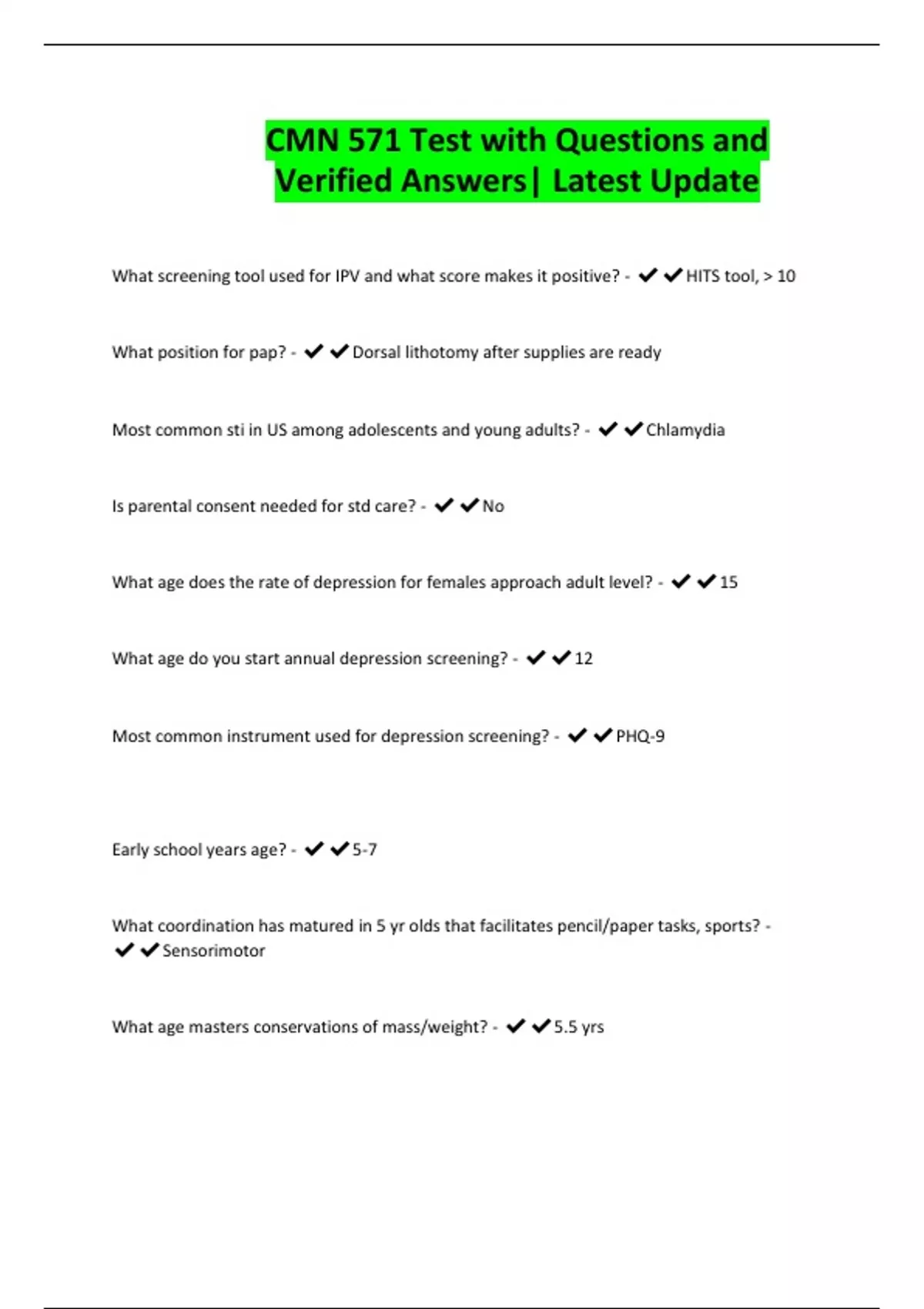 CMN 571 Test with Questions and Verified Answers| Latest Update

What screening tool used for IPV and what score makes it positive? - ✔✔HITS tool, > 10

What position for pap? - ✔✔Dorsal lithotomy after supplies are ready

Most common sti in US among adolescents and young adults? - ✔✔Chlamydia

Is parental consent needed for std care? - ✔✔No

What age does the rate of depression for females approach adult level? - ✔✔15

What age do you start annual depression screening? - ✔✔12

Most common instrument used for depression screening? - ✔✔PHQ-9

Early school years age? - ✔✔5-7

What coordination has matured in 5 yr olds that facilitates pencil/paper tasks, sports? - ✔✔Sensorimotor

What age masters conservations of mass/weight? - ✔✔5.5 yrs